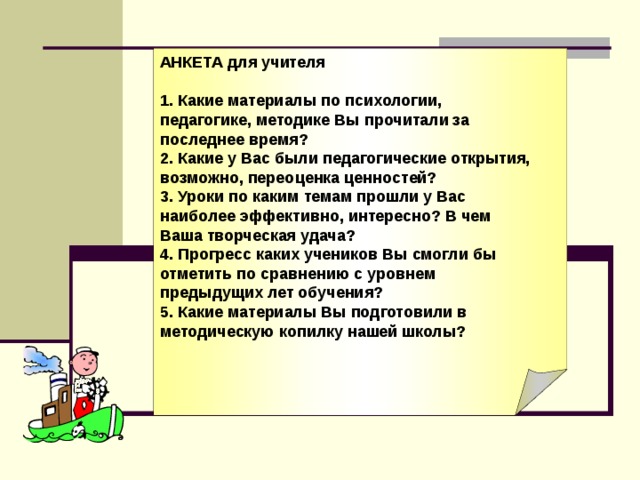 АНКЕТА для учителя

1. Какие материалы по психологии, педагогике, методике Вы прочитали за последнее время?
2. Какие у Вас были педагогические открытия, возможно, переоценка ценностей?
3. Уроки по каким темам прошли у Вас наиболее эффективно, интересно? В чем Ваша творческая удача?
4. Прогресс каких учеников Вы смогли бы отметить по сравнению с уровнем предыдущих лет обучения?
5. Какие материалы Вы подготовили в методическую копилку нашей школы?